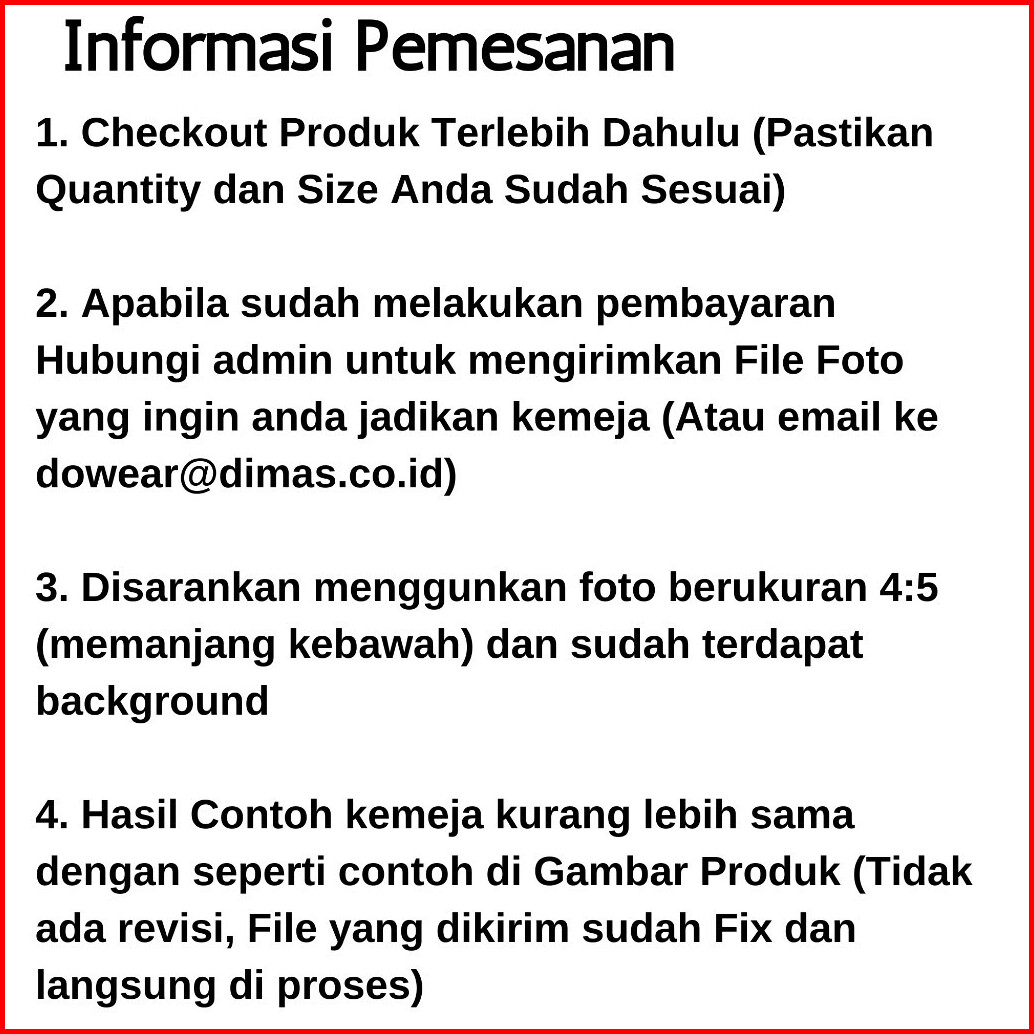 Informasi Pemesanan

1. Checkout Produk Terlebih Dahulu (Pastikan Quantity dan Size Anda Sudah Sesuai)

2. Apabila sudah melakukan pembayaran Hubungi admin untuk mengirimkan File Foto yang ingin anda jadikan kemeja (Atau email ke dowear@dimas.co.id)

3. Disarankan menggunkan foto berukuran 4:5 (memanjang kebawah) dan sudah terdapat background

4. Hasil Contoh kemeja kurang lebih sama dengan seperti contoh di Gambar Produk (Tidak ada revisi, File yang dikirim sudah Fix dan langsung di proses)